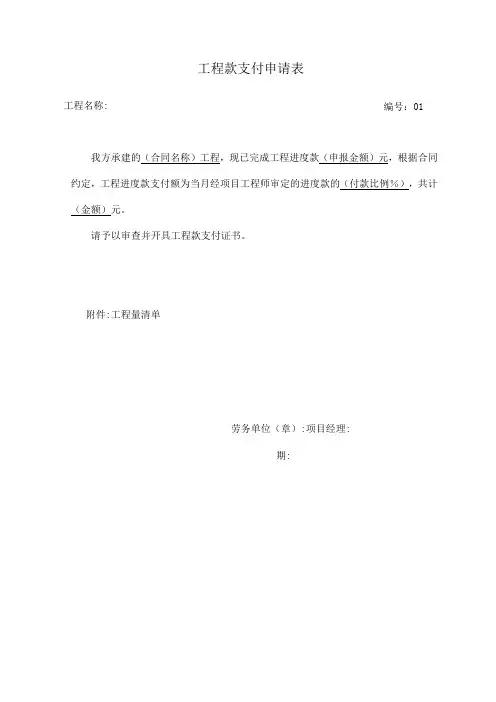 工程款支付申请表

工程名称:

编号：01

我方承建的（合同名称）工程，现已完成工程进度款（申报金额）元，根据合同约定，工程进度款支付额为当月经项目工程师审定的进度款的（付款比例%），共计（金额）元。

请予以审查并开具工程款支付证书。

附件:工程量清单

劳务单位（章）:项目经理:

期: